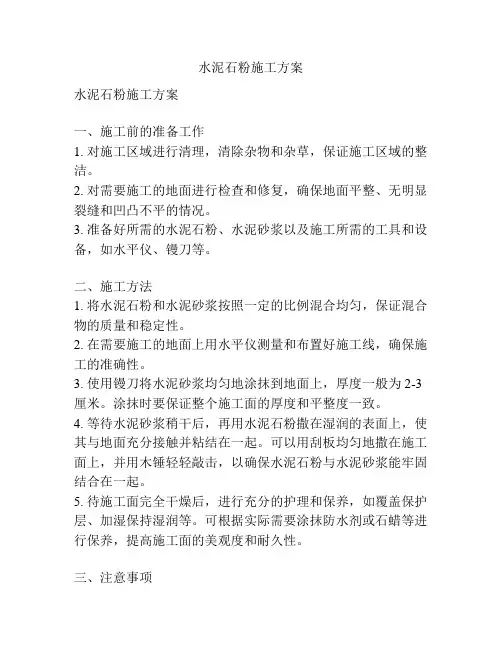 水泥石粉施工方案

水泥石粉施工方案

一、施工前的准备工作
1. 对施工区域进行清理，清除杂物和杂草，保证施工区域的整洁。
2. 对需要施工的地面进行检查和修复，确保地面平整、无明显裂缝和凹凸不平的情况。
3. 准备好所需的水泥石粉、水泥砂浆以及施工所需的工具和设备，如水平仪、镘刀等。

二、施工方法
1. 将水泥石粉和水泥砂浆按照一定的比例混合均匀，保证混合物的质量和稳定性。
2. 在需要施工的地面上用水平仪测量和布置好施工线，确保施工的准确性。
3. 使用镘刀将水泥砂浆均匀地涂抹到地面上，厚度一般为 2-3 厘米。涂抹时要保证整个施工面的厚度和平整度一致。
4. 等待水泥砂浆稍干后，再用水泥石粉撒在湿润的表面上，使其与地面充分接触并粘结在一起。可以用刮板均匀地撒在施工面上，并用木锤轻轻敲击，以确保水泥石粉与水泥砂浆能牢固结合在一起。
5. 待施工面完全干燥后，进行充分的护理和保养，如覆盖保护层、加湿保持湿润等。可根据实际需要涂抹防水剂或石蜡等进行保养，提高施工面的美观度和耐久性。

三、注意事项